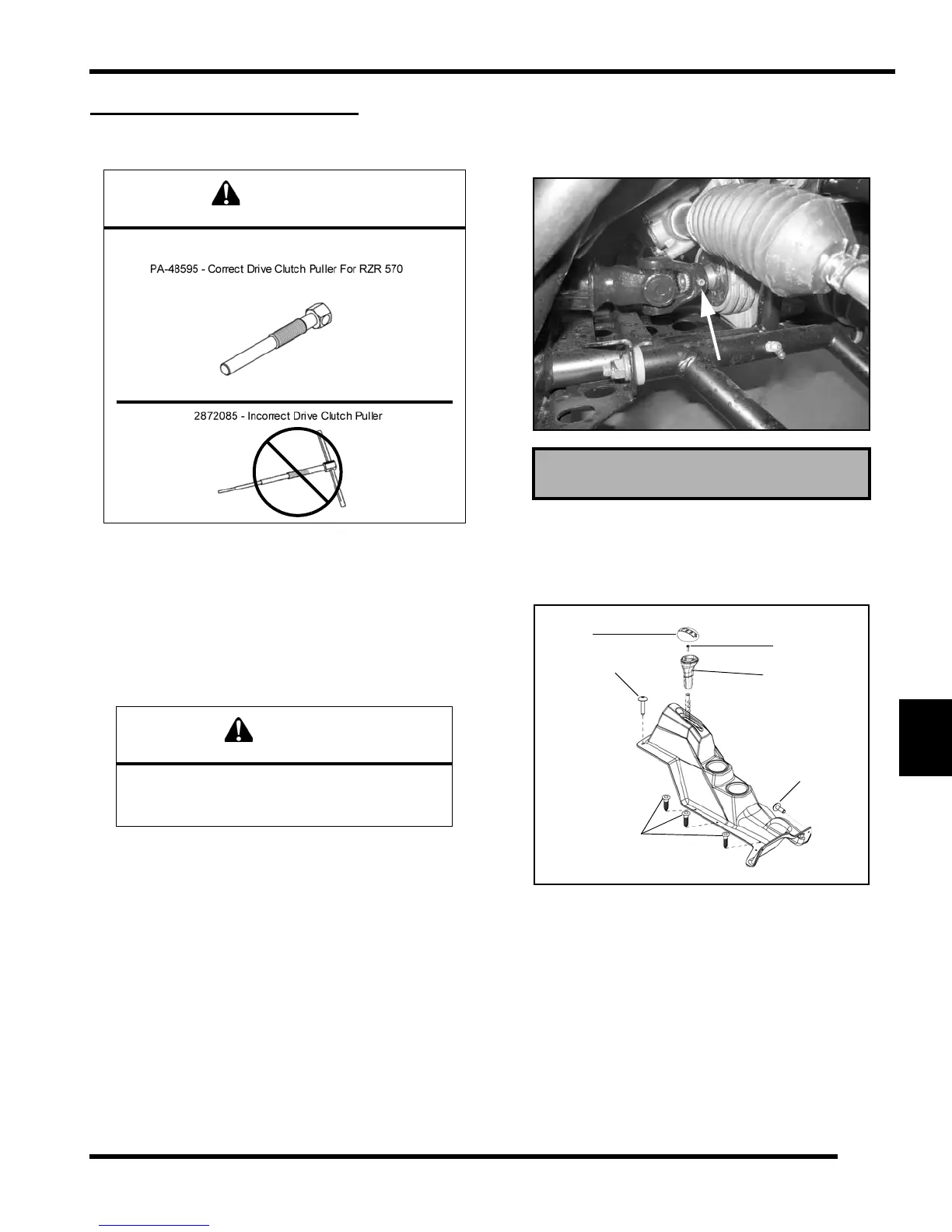 PA-48595 - Correct Drive Clutch Puller For RZR 570

2872085 - Incorrect Drive Clutch Puller